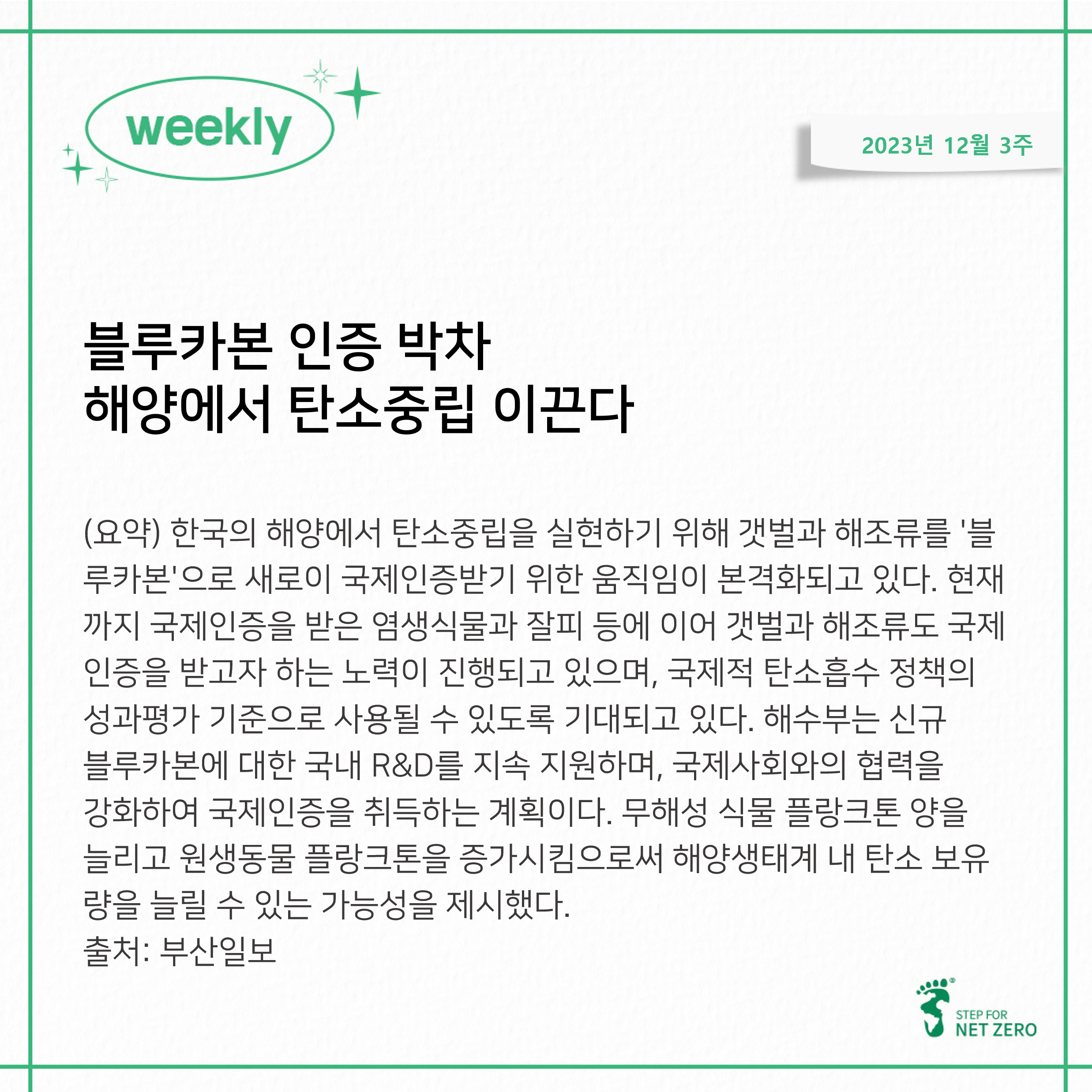 weekly

2023년 12월 3주

블루카본 인증 박차
해양에서 탄소중립 이끈다

(요약) 한국의 해양에서 탄소중립을 실현하기 위해 갯벌과 해조류를 '블루카본'으로 새로이 국제인증받기 위한 움직임이 본격화되고 있다. 현재까지 국제인증을 받은 염생식물과 잘피 등에 이어 갯벌과 해조류도 국제인증을 받고자 하는 노력이 진행되고 있으며, 국제적 탄소흡수 정책의 성과평가 기준으로 사용될 수 있도록 기대되고 있다. 해수부는 신규 블루카본에 대한 국내 R&D를 지속 지원하며, 국제사회와의 협력을 강화하여 국제인증을 취득하는 계획이다. 무해성 식물 플랑크톤 양을 늘리고 원생동물 플랑크톤을 증가시킴으로써 해양생태계 내 탄소 보유량을 늘릴 수 있는 가능성을 제시했다.
출처: 부산일보

STEP FOR
NET ZERO